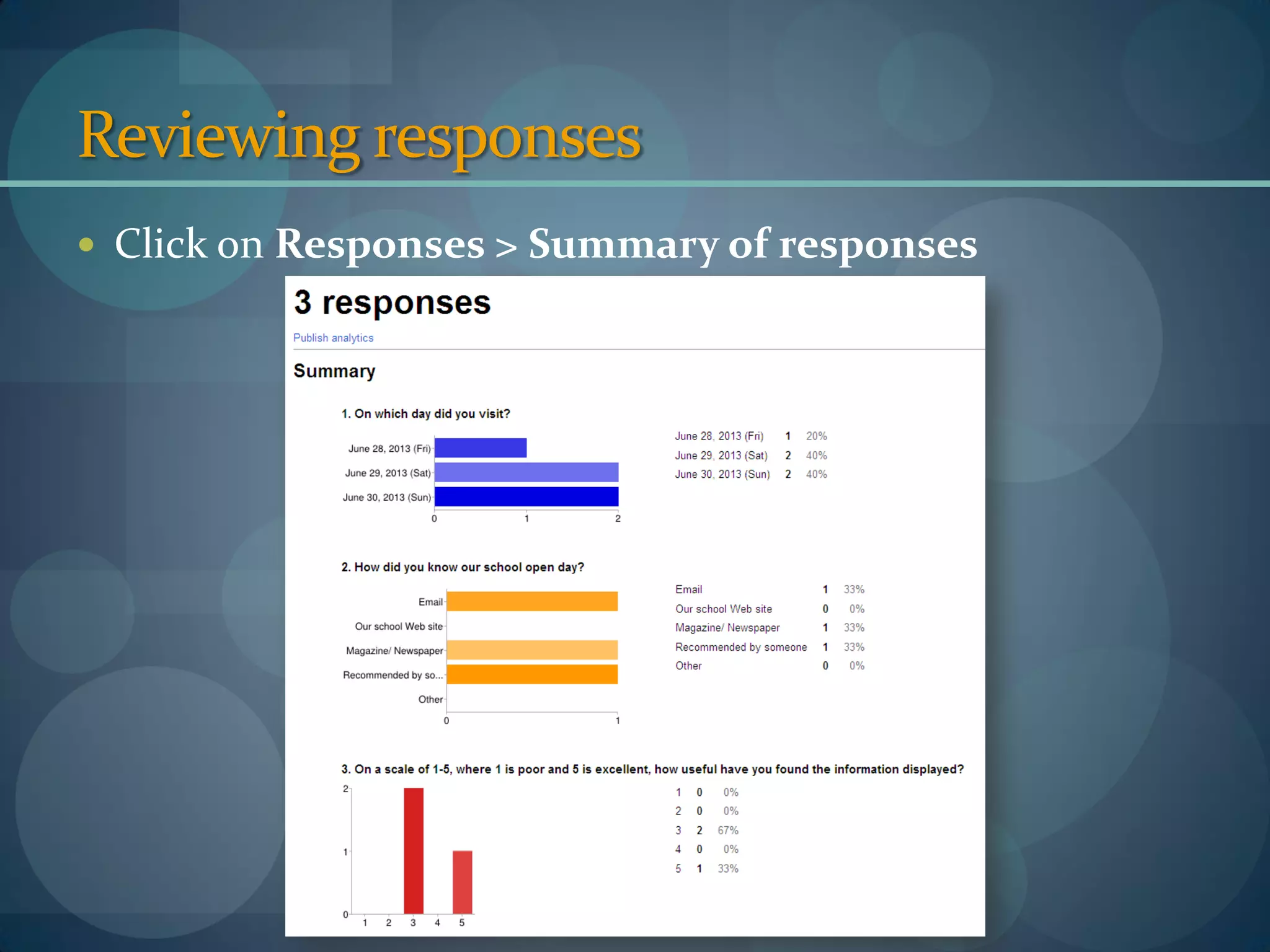 Reviewing responses

• Click on Responses > Summary of responses

3 responses

Publish analytics

Summary

1. On which day did you visit?

June 28, 2013 (Fri)
June 29, 2013 (Sat)
June 30, 2013 (Sun)
0 1 2

| June 28, 2013 (Fri) | 1 | 20% |
|---|---|---|
| June 29, 2013 (Sat) | 2 | 40% |
| June 30, 2013 (Sun) | 2 | 40% |

2. How did you know our school open day?

Email
Our school Web site
Magazine/ Newspaper
Recommended by so...
Other
0 1

| Email | 1 | 33% |
|---|---|---|
| Our school Web site | 0 | 0% |
| Magazine/ Newspaper | 1 | 33% |
| Recommended by someone | 1 | 33% |
| Other | 0 | 0% |

3. On a scale of 1-5, where 1 is poor and 5 is excellent, how useful have you found the information displayed?

2
1
0
1 2 3 4 5

| 1 | 0 | 0% |
|---|---|---|
| 2 | 0 | 0% |
| 3 | 2 | 67% |
| 4 | 0 | 0% |
| 5 | 1 | 33% |